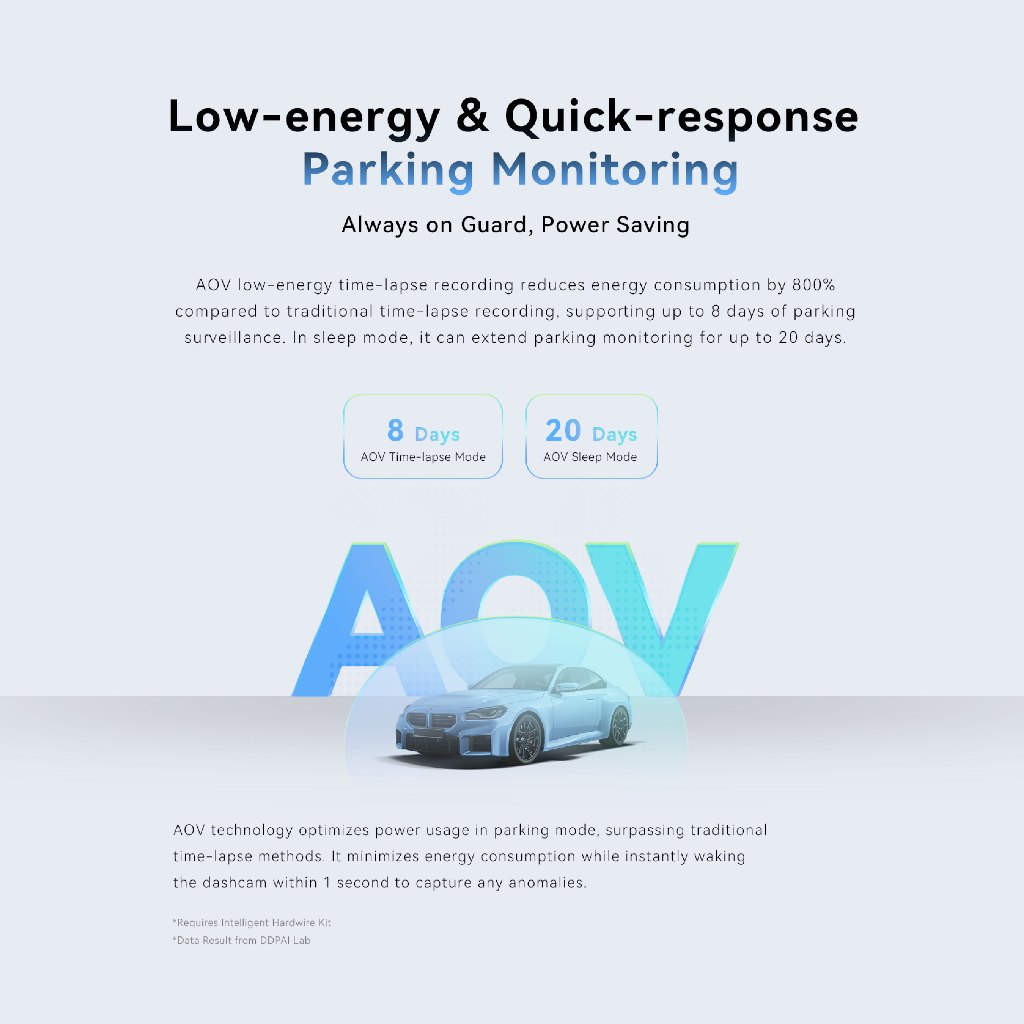 Low-energy & Quick-response
Parking Monitoring

Always on Guard, Power Saving

AOV low-energy time-lapse recording reduces energy consumption by 800% compared to traditional time-lapse recording, supporting up to 8 days of parking surveillance. In sleep mode, it can extend parking monitoring for up to 20 days.

8 Days
AOV Time-lapse Mode

20 Days
AOV Sleep Mode

AOV

AOV technology optimizes power usage in parking mode, surpassing traditional time-lapse methods. It minimizes energy consumption while instantly waking the dashcam within 1 second to capture any anomalies.

*Requires Intelligent Hardwire Kit
*Data Result from DDPAI Lab